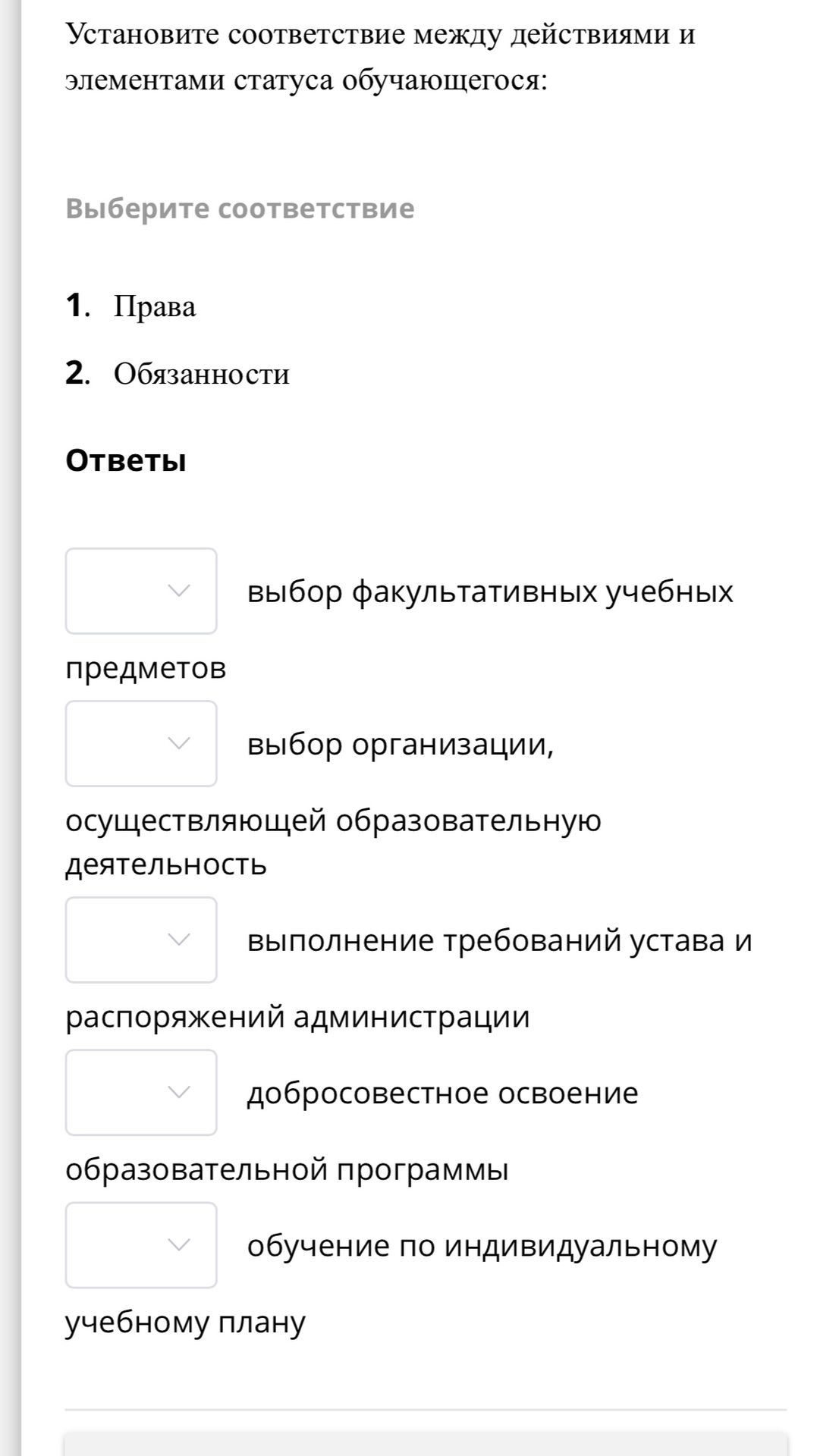 Установите соответствие между действиями и элементами статуса обучающегося:

Выберите соответствие

1. Права

2. Обязанности

Ответы

выбор факультативных учебных предметов

выбор организации, осуществляющей образовательную деятельность

выполнение требований устава и распоряжений администрации

добросовестное освоение образовательной программы

обучение по индивидуальному учебному плану